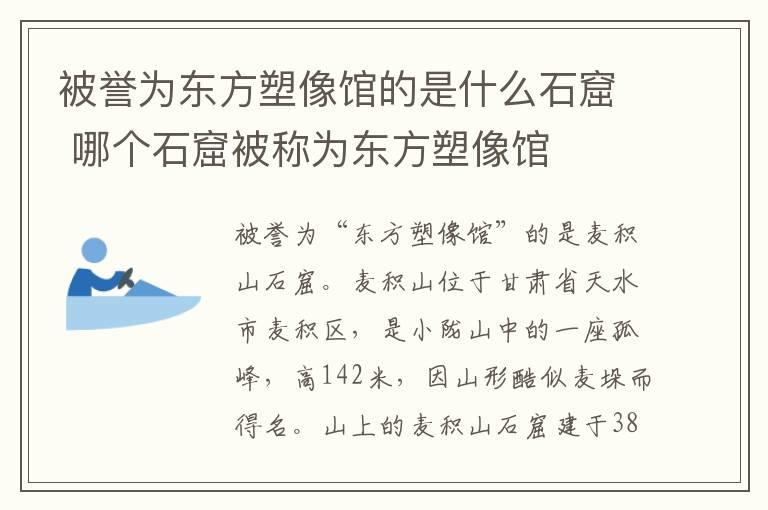 被誉为东方塑像馆的是什么石窟 哪个石窟被称为东方塑像馆

被誉为“东方塑像馆”的是麦积山石窟。麦积山位于甘肃省天水市麦积区，是小陇山中的一座孤峰，高142米，因山形酷似麦垛而得名。山上的麦积山石窟建于38